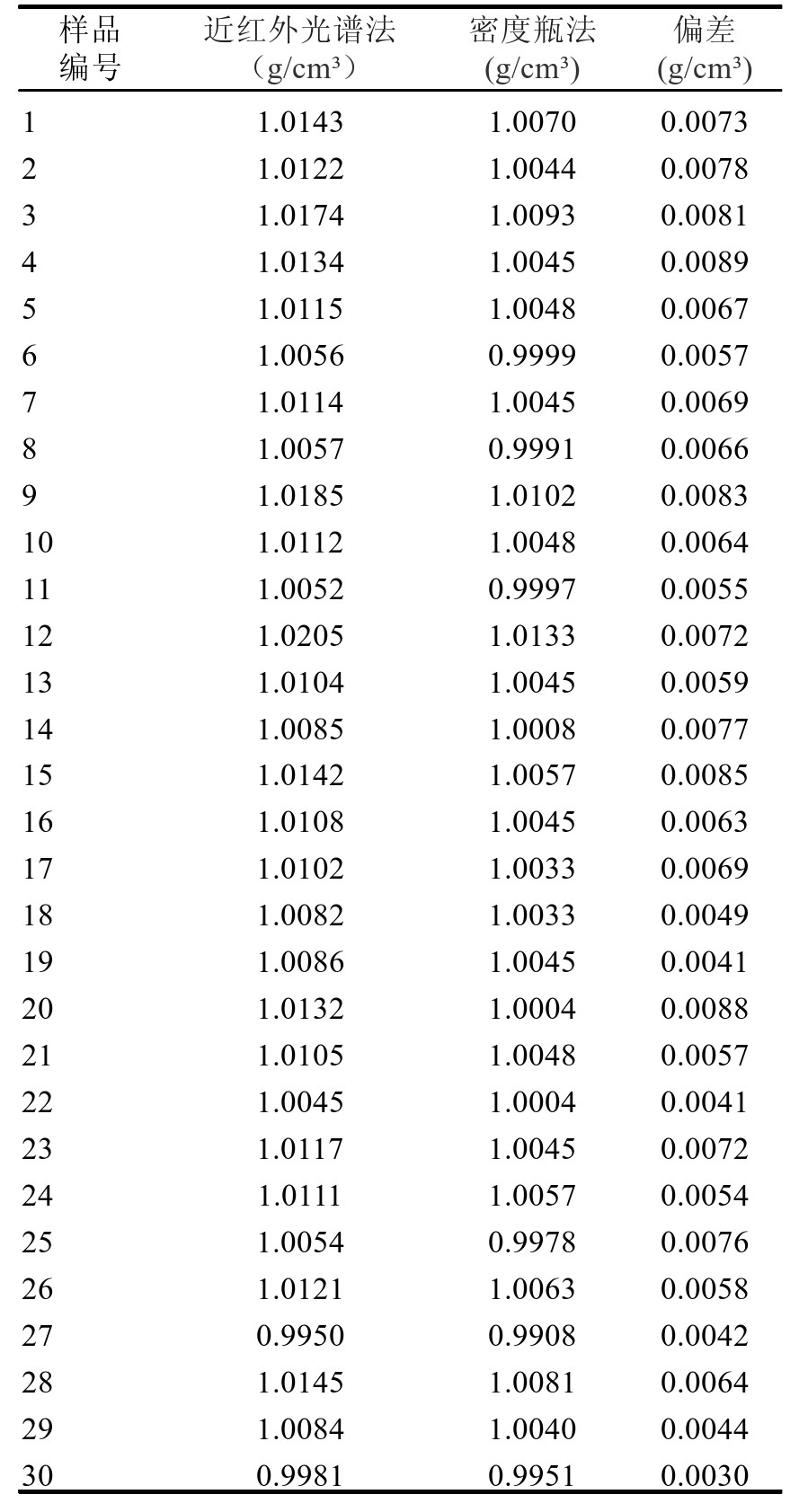 | 样品编号 | 近红外光谱法（g/cm³） | 密度瓶法 (g/cm³) | 偏差 (g/cm³) |
|---|---|---|---|
| 1 | 1.0143 | 1.0070 | 0.0073 |
| 2 | 1.0122 | 1.0044 | 0.0078 |
| 3 | 1.0174 | 1.0093 | 0.0081 |
| 4 | 1.0134 | 1.0045 | 0.0089 |
| 5 | 1.0115 | 1.0048 | 0.0067 |
| 6 | 1.0056 | 0.9999 | 0.0057 |
| 7 | 1.0114 | 1.0045 | 0.0069 |
| 8 | 1.0057 | 0.9991 | 0.0066 |
| 9 | 1.0185 | 1.0102 | 0.0083 |
| 10 | 1.0112 | 1.0048 | 0.0064 |
| 11 | 1.0052 | 0.9997 | 0.0055 |
| 12 | 1.0205 | 1.0133 | 0.0072 |
| 13 | 1.0104 | 1.0045 | 0.0059 |
| 14 | 1.0085 | 1.0008 | 0.0077 |
| 15 | 1.0142 | 1.0057 | 0.0085 |
| 16 | 1.0108 | 1.0045 | 0.0063 |
| 17 | 1.0102 | 1.0033 | 0.0069 |
| 18 | 1.0082 | 1.0033 | 0.0049 |
| 19 | 1.0086 | 1.0045 | 0.0041 |
| 20 | 1.0132 | 1.0004 | 0.0088 |
| 21 | 1.0105 | 1.0048 | 0.0057 |
| 22 | 1.0045 | 1.0004 | 0.0041 |
| 23 | 1.0117 | 1.0045 | 0.0072 |
| 24 | 1.0111 | 1.0057 | 0.0054 |
| 25 | 1.0054 | 0.9978 | 0.0076 |
| 26 | 1.0121 | 1.0063 | 0.0058 |
| 27 | 0.9950 | 0.9908 | 0.0042 |
| 28 | 1.0145 | 1.0081 | 0.0064 |
| 29 | 1.0084 | 1.0040 | 0.0044 |
| 30 | 0.9981 | 0.9951 | 0.0030 |